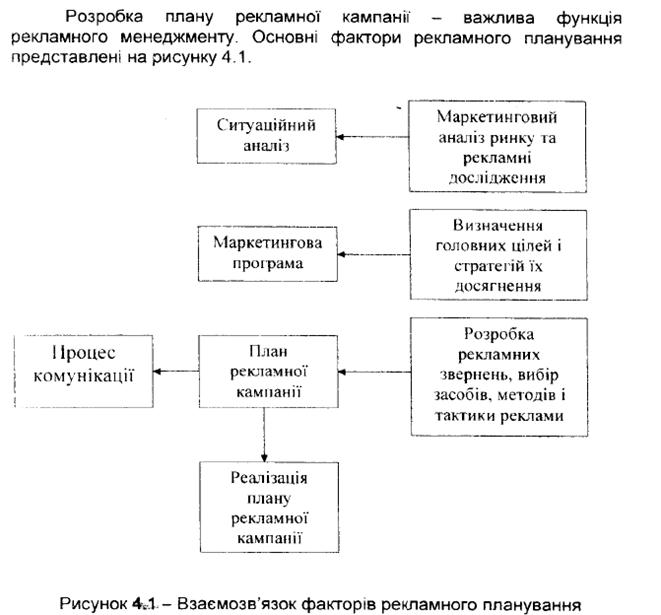 Розробка плану рекламної кампанії – важлива функція рекламного менеджменту. Основні фактори рекламного планування представлені на рисунку 4.1.

Ситуаційний аналіз

Маркетинговий аналіз ринку та рекламні дослідження

Маркетингова програма

Визначення головних цілей і стратегій їх досягнення

Процес комунікації

План рекламної кампанії

Розробка рекламних звернень, вибір засобів, методів і тактики реклами

Реалізація плану рекламної кампанії

Рисунок 4.1 – Взаємозв'язок факторів рекламного планування